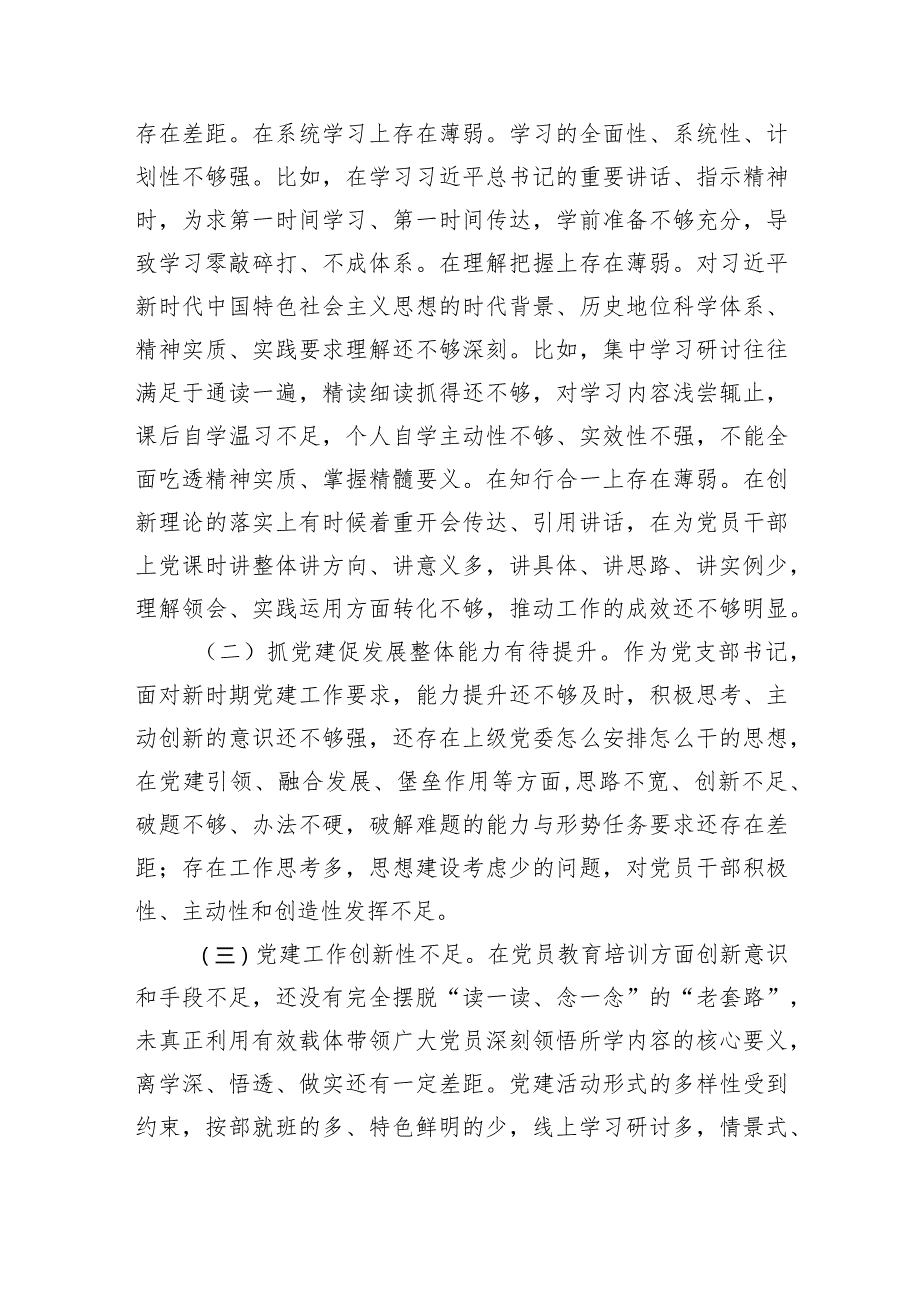 存在差距。在系统学习上存在薄弱。学习的全面性、系统性、计划性不够强。比如，在学习习近平总书记的重要讲话、指示精神时，为求第一时间学习、第一时间传达，学前准备不够充分，导致学习零敲碎打、不成体系。在理解把握上存在薄弱。对习近平新时代中国特色社会主义思想的时代背景、历史地位科学体系、精神实质、实践要求理解还不够深刻。比如，集中学习研讨往往满足于通读一遍，精读细读抓得还不够，对学习内容浅尝辄止，课后自学温习不足，个人自学主动性不够、实效性不强，不能全面吃透精神实质、掌握精髓要义。在知行合一上存在薄弱。在创新理论的落实上有时候着重开会传达、引用讲话，在为党员干部上党课时讲整体讲方向、讲意义多，讲具体、讲思路、讲实例少，理解领会、实践运用方面转化不够，推动工作的成效还不够明显。

（二）抓党建促发展整体能力有待提升。作为党支部书记，面对新时期党建工作要求，能力提升还不够及时，积极思考、主动创新的意识还不够强，还存在上级党委怎么安排怎么干的思想，在党建引领、融合发展、堡垒作用等方面,思路不宽、创新不足、破题不够、办法不硬，破解难题的能力与形势任务要求还存在差距；存在工作思考多，思想建设考虑少的问题，对党员干部积极性、主动性和创造性发挥不足。

（三）党建工作创新性不足。在党员教育培训方面创新意识和手段不足，还没有完全摆脱“读一读、念一念”的“老套路”，未真正利用有效载体带领广大党员深刻领悟所学内容的核心要义，离学深、悟透、做实还有一定差距。党建活动形式的多样性受到约束，按部就班的多、特色鲜明的少，线上学习研讨多，情景式、